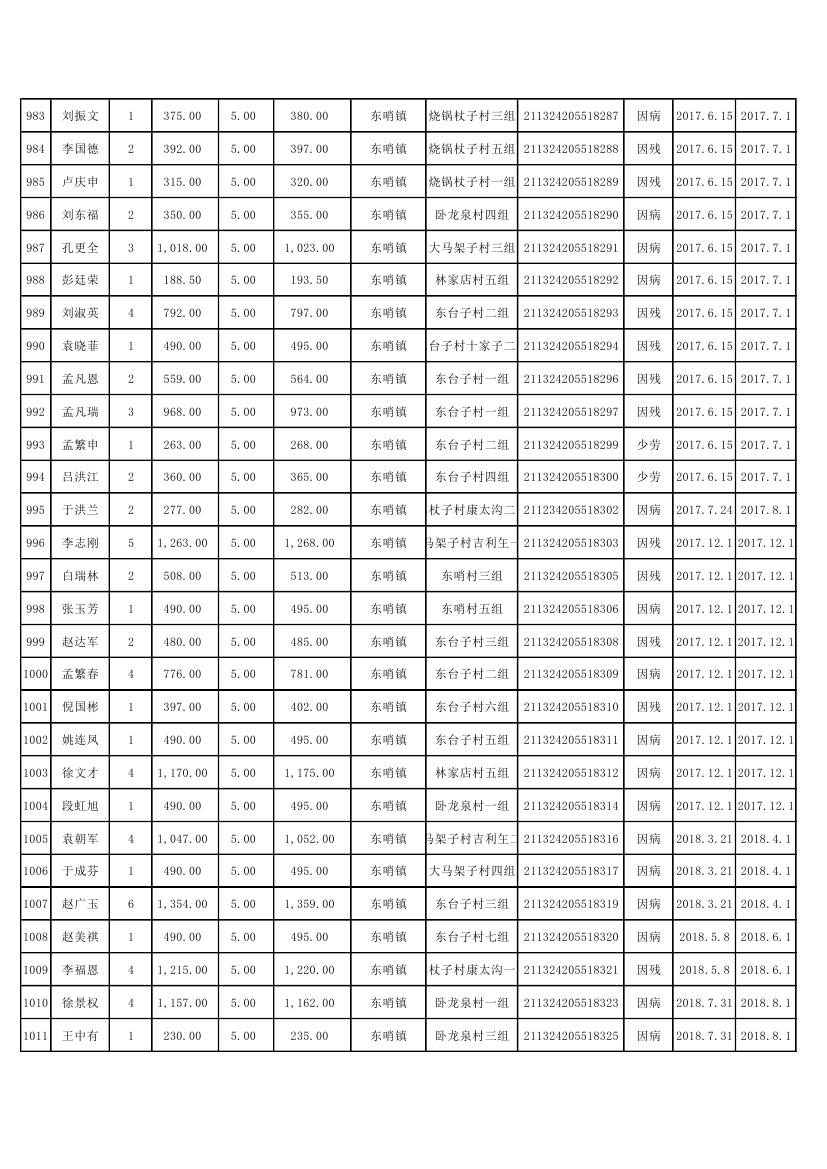 | 983 | 刘振文 | 1 | 375.00 | 5.00 | 380.00 | 东哨镇 | 烧锅杖子村三组 | 211324205518287 | 因病 | 2017.6.15 | 2017.7.1 |
|---|---|---|---|---|---|---|---|---|---|---|---|
| 984 | 李国德 | 2 | 392.00 | 5.00 | 397.00 | 东哨镇 | 烧锅杖子村五组 | 211324205518288 | 因残 | 2017.6.15 | 2017.7.1 |
| 985 | 卢庆申 | 1 | 315.00 | 5.00 | 320.00 | 东哨镇 | 烧锅杖子村一组 | 211324205518289 | 因残 | 2017.6.15 | 2017.7.1 |
| 986 | 刘东福 | 2 | 350.00 | 5.00 | 355.00 | 东哨镇 | 卧龙泉村四组 | 211324205518290 | 因病 | 2017.6.15 | 2017.7.1 |
| 987 | 孔更全 | 3 | 1,018.00 | 5.00 | 1,023.00 | 东哨镇 | 大马架子村三组 | 211324205518291 | 因病 | 2017.6.15 | 2017.7.1 |
| 988 | 彭廷荣 | 1 | 188.50 | 5.00 | 193.50 | 东哨镇 | 林家店村五组 | 211324205518292 | 因病 | 2017.6.15 | 2017.7.1 |
| 989 | 刘淑英 | 4 | 792.00 | 5.00 | 797.00 | 东哨镇 | 东台子村二组 | 211324205518293 | 因残 | 2017.6.15 | 2017.7.1 |
| 990 | 袁晓菲 | 1 | 490.00 | 5.00 | 495.00 | 东哨镇 | 台子村十家子二 | 211324205518294 | 因残 | 2017.6.15 | 2017.7.1 |
| 991 | 孟凡恩 | 2 | 559.00 | 5.00 | 564.00 | 东哨镇 | 东台子村一组 | 211324205518296 | 因残 | 2017.6.15 | 2017.7.1 |
| 992 | 孟凡瑞 | 3 | 968.00 | 5.00 | 973.00 | 东哨镇 | 东台子村一组 | 211324205518297 | 因残 | 2017.6.15 | 2017.7.1 |
| 993 | 孟繁申 | 1 | 263.00 | 5.00 | 268.00 | 东哨镇 | 东台子村二组 | 211324205518299 | 少劳 | 2017.6.15 | 2017.7.1 |
| 994 | 吕洪江 | 2 | 360.00 | 5.00 | 365.00 | 东哨镇 | 东台子村四组 | 211324205518300 | 少劳 | 2017.6.15 | 2017.7.1 |
| 995 | 于洪兰 | 2 | 277.00 | 5.00 | 282.00 | 东哨镇 | 杖子村康太沟二 | 211234205518302 | 因病 | 2017.7.24 | 2017.8.1 |
| 996 | 李志刚 | 5 | 1,263.00 | 5.00 | 1,268.00 | 东哨镇 | 马架子村吉利生一 | 211324205518303 | 因残 | 2017.12.1 | 2017.12.1 |
| 997 | 白瑞林 | 2 | 508.00 | 5.00 | 513.00 | 东哨镇 | 东哨村三组 | 211324205518305 | 因残 | 2017.12.1 | 2017.12.1 |
| 998 | 张玉芳 | 1 | 490.00 | 5.00 | 495.00 | 东哨镇 | 东哨村五组 | 211324205518306 | 因病 | 2017.12.1 | 2017.12.1 |
| 999 | 赵达军 | 2 | 480.00 | 5.00 | 485.00 | 东哨镇 | 东台子村三组 | 211324205518308 | 因残 | 2017.12.1 | 2017.12.1 |
| 1000 | 孟繁春 | 4 | 776.00 | 5.00 | 781.00 | 东哨镇 | 东台子村二组 | 211324205518309 | 因病 | 2017.12.1 | 2017.12.1 |
| 1001 | 倪国彬 | 1 | 397.00 | 5.00 | 402.00 | 东哨镇 | 东台子村六组 | 211324205518310 | 因残 | 2017.12.1 | 2017.12.1 |
| 1002 | 姚连凤 | 1 | 490.00 | 5.00 | 495.00 | 东哨镇 | 东台子村五组 | 211324205518311 | 因病 | 2017.12.1 | 2017.12.1 |
| 1003 | 徐文才 | 4 | 1,170.00 | 5.00 | 1,175.00 | 东哨镇 | 林家店村五组 | 211324205518312 | 因病 | 2017.12.1 | 2017.12.1 |
| 1004 | 段虹旭 | 1 | 490.00 | 5.00 | 495.00 | 东哨镇 | 卧龙泉村一组 | 211324205518314 | 因病 | 2017.12.1 | 2017.12.1 |
| 1005 | 袁朝军 | 4 | 1,047.00 | 5.00 | 1,052.00 | 东哨镇 | 马架子村吉利生二 | 211324205518316 | 因病 | 2018.3.21 | 2018.4.1 |
| 1006 | 于成芬 | 1 | 490.00 | 5.00 | 495.00 | 东哨镇 | 大马架子村四组 | 211324205518317 | 因病 | 2018.3.21 | 2018.4.1 |
| 1007 | 赵广玉 | 6 | 1,354.00 | 5.00 | 1,359.00 | 东哨镇 | 东台子村三组 | 211324205518319 | 因病 | 2018.3.21 | 2018.4.1 |
| 1008 | 赵美祺 | 1 | 490.00 | 5.00 | 495.00 | 东哨镇 | 东台子村七组 | 211324205518320 | 因病 | 2018.5.8 | 2018.6.1 |
| 1009 | 李福恩 | 4 | 1,215.00 | 5.00 | 1,220.00 | 东哨镇 | 杖子村康太沟一 | 211324205518321 | 因残 | 2018.5.8 | 2018.6.1 |
| 1010 | 徐景权 | 4 | 1,157.00 | 5.00 | 1,162.00 | 东哨镇 | 卧龙泉村一组 | 211324205518323 | 因病 | 2018.7.31 | 2018.8.1 |
| 1011 | 王中有 | 1 | 230.00 | 5.00 | 235.00 | 东哨镇 | 卧龙泉村三组 | 211324205518325 | 因病 | 2018.7.31 | 2018.8.1 |